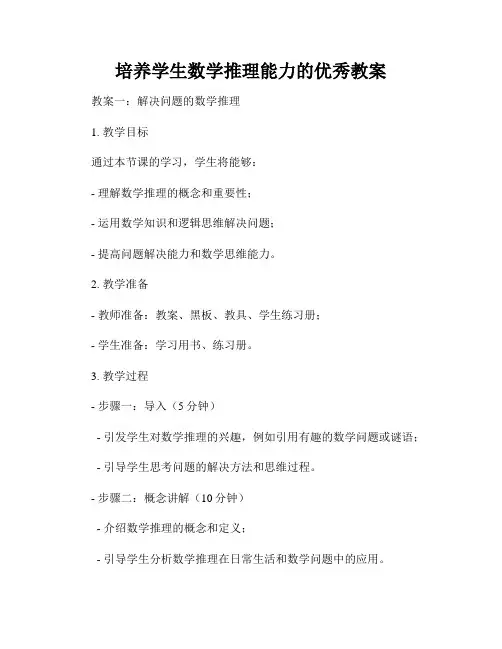 培养学生数学推理能力的优秀教案

教案一：解决问题的数学推理

1. 教学目标

通过本节课的学习，学生将能够：

- 理解数学推理的概念和重要性；

- 运用数学知识和逻辑思维解决问题；

- 提高问题解决能力和数学思维能力。

2. 教学准备

- 教师准备：教案、黑板、教具、学生练习册；

- 学生准备：学习用书、练习册。

3. 教学过程

- 步骤一：导入（5 分钟）

- 引发学生对数学推理的兴趣，例如引用有趣的数学问题或谜语；

- 引导学生思考问题的解决方法和思维过程。

- 步骤二：概念讲解（10 分钟）

- 介绍数学推理的概念和定义；

- 引导学生分析数学推理在日常生活和数学问题中的应用。